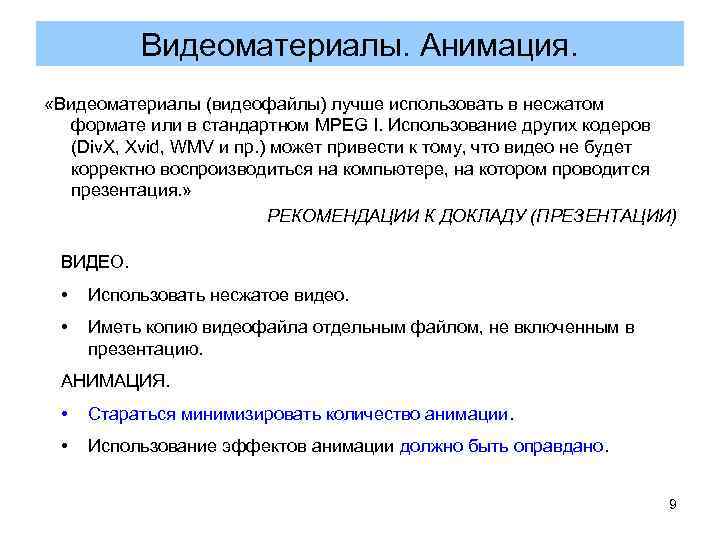 Видеоматериалы. Анимация.

«Видеоматериалы (видеофайлы) лучше использовать в несжатом формате или в стандартном MPEG I. Использование других кодеров (DivX, Xvid, WMV и пр.) может привести к тому, что видео не будет корректно воспроизводиться на компьютере, на котором проводится презентация.»

РЕКОМЕНДАЦИИ К ДОКЛАДУ (ПРЕЗЕНТАЦИИ)

ВИДЕО.

• Использовать несжатое видео.

• Иметь копию видеофайла отдельным файлом, не включенным в презентацию.

АНИМАЦИЯ.

• Стараться минимизировать количество анимации.

• Использование эффектов анимации должно быть оправдано.

9